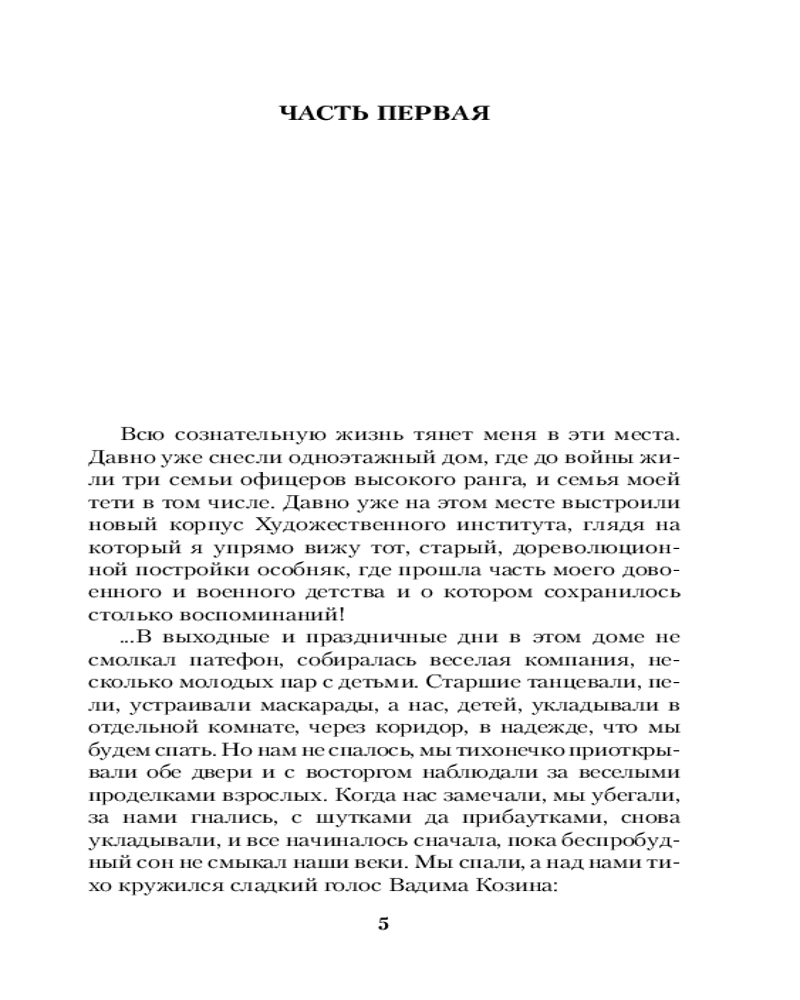 ЧАСТЬ ПЕРВАЯ

Всю сознательную жизнь тянет меня в эти места. Давно уже снесли одноэтажный дом, где до войны жили три семьи офицеров высокого ранга, и семья моей тети в том числе. Давно уже на этом месте выстроили новый корпус Художественного института, глядя на который я упрямо вижу тот, старый, дореволюционной постройки особняк, где прошла часть моего довоенного и военного детства и о котором сохранилось столько воспоминаний!

...В выходные и праздничные дни в этом доме не смолкал патефон, собиралась веселая компания, несколько молодых пар с детьми. Старшие танцевали, пели, устраивали маскарады, а нас, детей, укладывали в отдельной комнате, через коридор, в надежде, что мы будем спать. Но нам не спалось, мы тихонечко приоткрывали обе двери и с восторгом наблюдали за веселыми проделками взрослых. Когда нас замечали, мы убегали, за нами гнались, с шутками да прибаутками, снова укладывали, и все начиналось сначала, пока беспробудный сон не смыкал наши веки. Мы спали, а над нами тихо кружился сладкий голос Вадима Козина:

5